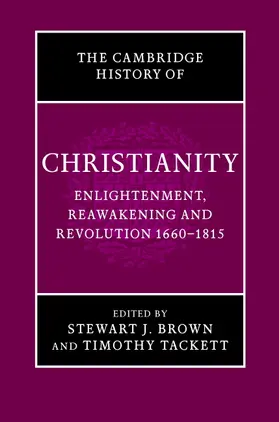 THE CAMBRIDGE HISTORY OF

CHRISTIANITY

ENLIGHTENMENT, REAWAKENING AND REVOLUTION 1660–1815

EDITED BY
STEWART J. BROWN
AND TIMOTHY TACKETT